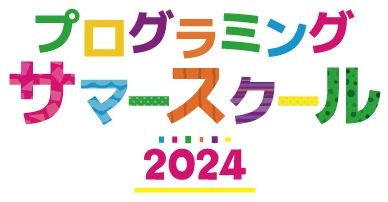 プログラミング
サマースクール
2024